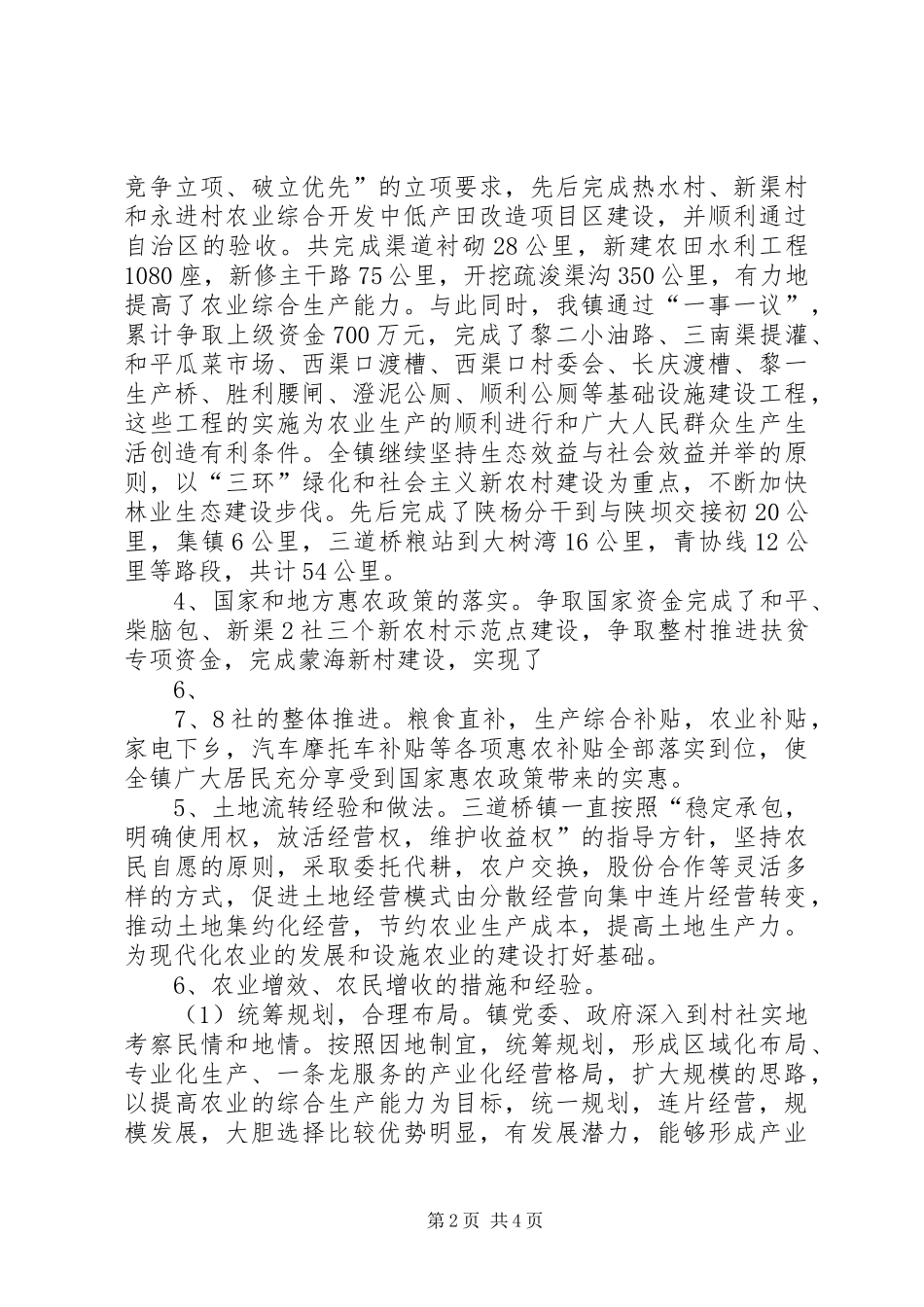 竞争立项、破立优先”的立项要求，先后完成热水村、新渠村和永进村农业综合开发中低产田改造项目区建设，并顺利通过自治区的验收。共完成渠道衬砌28公里，新建农田水利工程1080座，新修主干路75公里，开挖疏浚渠沟350公里，有力地提高了农业综合生产能力。与此同时，我镇通过“一事一议”，累计争取上级资金700万元，完成了黎二小油路、三南渠提灌、和平瓜菜市场、西渠口渡槽、西渠口村委会、长庆渡槽、黎一生产桥、胜利腰闸、澄泥公厕、顺利公厕等基础设施建设工程，这些工程的实施为农业生产的顺利进行和广大人民群众生产生活创造有利条件。全镇继续坚持生态效益与社会效益并举的原则，以“三环”绿化和社会主义新农村建设为重点，不断加快林业生态建设步伐。先后完成了陕杨分干到与陕坝交接初20公里，集镇6公里，三道桥粮站到大树湾16公里，青协线12公里等路段，共计54公里。

4、国家和地方惠农政策的落实。争取国家资金完成了和平、柴脑包、新渠2社三个新农村示范点建设，争取整村推进扶贫专项资金，完成蒙海新村建设，实现了

6、

7、8社的整体推进。粮食直补，生产综合补贴，农业补贴，家电下乡，汽车摩托车补贴等各项惠农补贴全部落实到位，使全镇广大居民充分享受到国家惠农政策带来的实惠。

5、土地流转经验和做法。三道桥镇一直按照“稳定承包，明确使用权，放活经营权，维护收益权”的指导方针，坚持农民自愿的原则，采取委托代耕，农户交换，股份合作等灵活多样的方式，促进土地经营模式由分散经营向集中连片经营转变，推动土地集约化经营，节约农业生产成本，提高土地生产力。为现代化农业的发展和设施农业的建设打好基础。

6、农业增效、农民增收的措施和经验。

（1）统筹规划，合理布局。镇党委、政府深入到村社实地考察民情和地情。按照因地制宜，统筹规划，形成区域化布局、专业化生产、一条龙服务的产业化经营格局，扩大规模的思路，以提高农业的综合生产能力为目标，统一规划，连片经营，规模发展，大胆选择比较优势明显，有发展潜力，能够形成产业

第2页 共4页